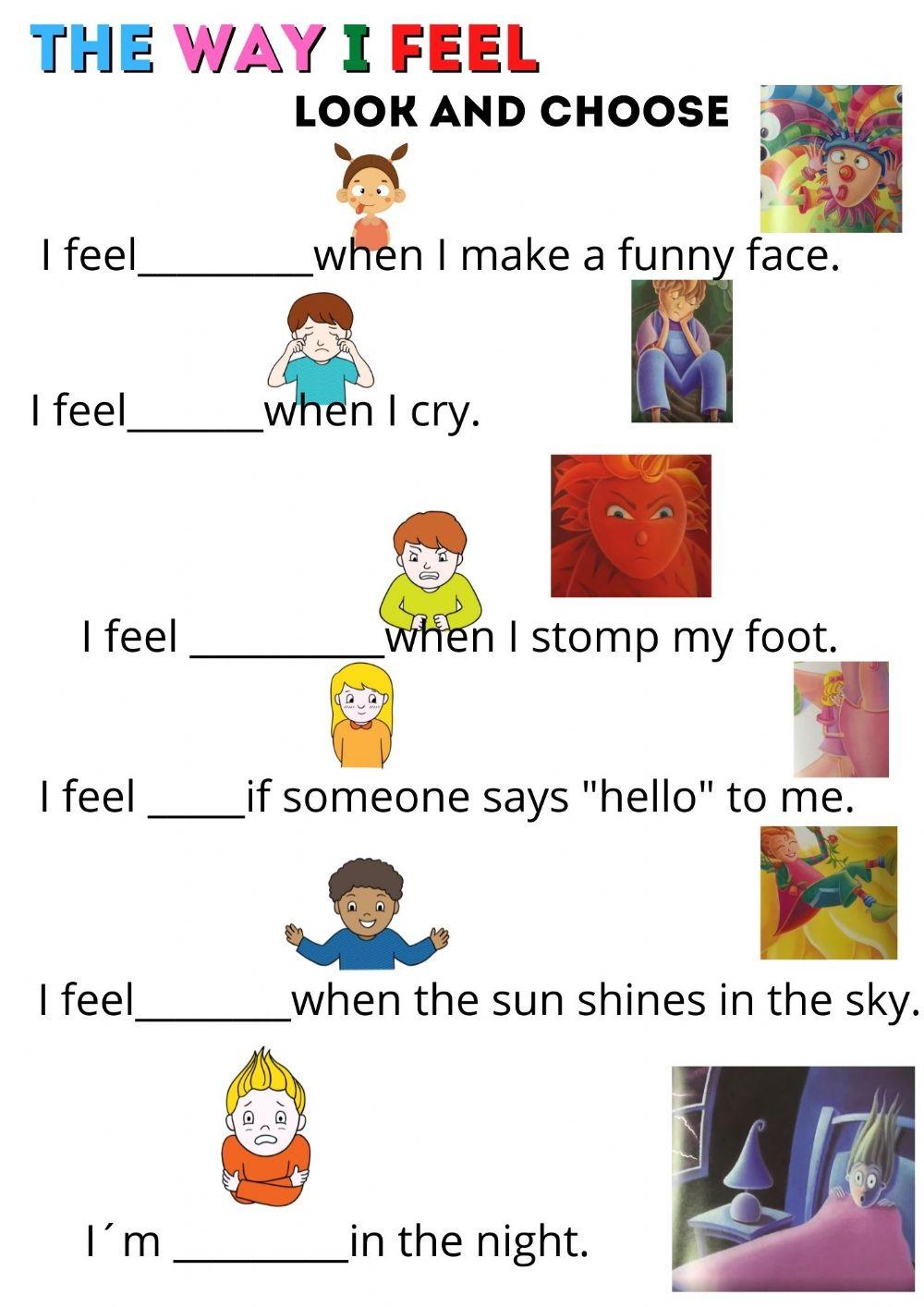 THE WAY I FEEL

LOOK AND CHOOSE

I feel_________when I make a funny face.

I feel_______when I cry.

I feel __________when I stomp my foot.

I feel _____if someone says "hello" to me.

I feel________when the sun shines in the sky.

I´m _________in the night.